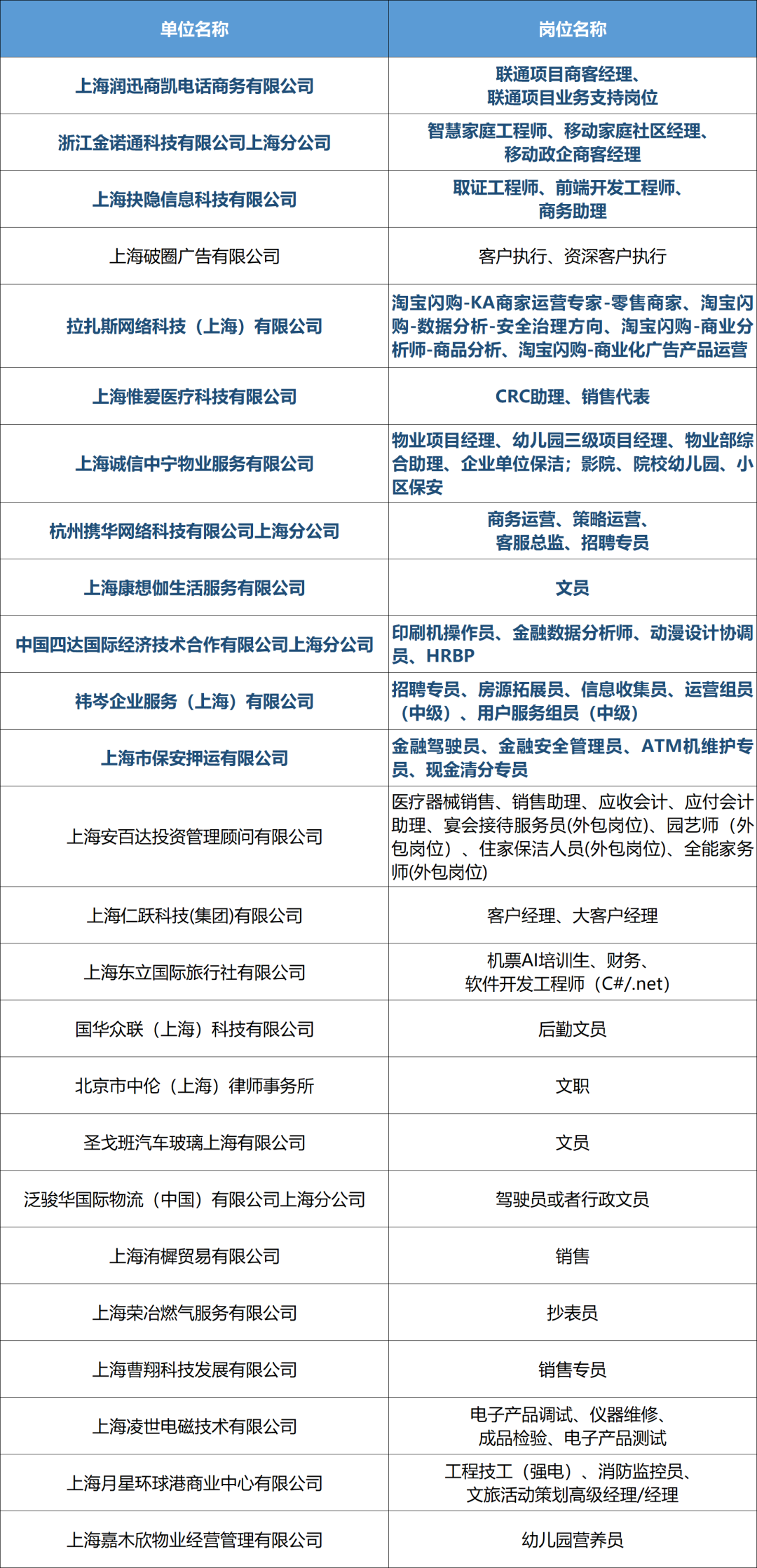 | 单位名称 | 岗位名称 |
|---|---|
| 上海润迅商凯电话商务有限公司 | 联通项目商客经理、联通项目业务支持岗位 |
| 浙江金诺通科技有限公司上海分公司 | 智慧家庭工程师、移动家庭社区经理、移动政企商客经理 |
| 上海抉隐信息科技有限公司 | 取证工程师、前端开发工程师、商务助理 |
| 上海破圈广告有限公司 | 客户执行、资深客户执行 |
| 拉扎斯网络科技（上海）有限公司 | 淘宝闪购-KA商家运营专家-零售商家、淘宝闪购-数据分析-安全治理方向、淘宝闪购-商业分析师-商品分析、淘宝闪购-商业化广告产品运营 |
| 上海惟爱医疗科技有限公司 | CRC助理、销售代表 |
| 上海诚信中宁物业服务有限公司 | 物业项目经理、幼儿园三级项目经理、物业部综合助理、企业单位保洁；影院、院校幼儿园、小区保安 |
| 杭州携华网络科技有限公司上海分公司 | 商务运营、策略运营、客服总监、招聘专员 |
| 上海康想伽生活服务有限公司 | 文员 |
| 中国四达国际经济技术合作有限公司上海分公司 | 印刷机操作员、金融数据分析师、动漫设计协调员、HRBP |
| 祎岑企业服务（上海）有限公司 | 招聘专员、房源拓展员、信息收集员、运营组员（中级）、用户服务组员（中级） |
| 上海市保安押运有限公司 | 金融驾驶员、金融安全管理员、ATM机维护专员、现金清分专员 |
| 上海安百达投资管理顾问有限公司 | 医疗器械销售、销售助理、应收会计、应付会计助理、宴会接待服务员(外包岗位)、园艺师（外包岗位）、住家保洁人员(外包岗位)、全能家务师(外包岗位) |
| 上海仁跃科技(集团)有限公司 | 客户经理、大客户经理 |
| 上海东立国际旅行社有限公司 | 机票AI培训生、财务、软件开发工程师（C#/.net） |
| 国华众联（上海）科技有限公司 | 后勤文员 |
| 北京市中伦（上海）律师事务所 | 文职 |
| 圣戈班汽车玻璃上海有限公司 | 文员 |
| 泛骏华国际物流（中国）有限公司上海分公司 | 驾驶员或者行政文员 |
| 上海洧樨贸易有限公司 | 销售 |
| 上海荣冶燃气服务有限公司 | 抄表员 |
| 上海曹翔科技发展有限公司 | 销售专员 |
| 上海凌世电磁技术有限公司 | 电子产品调试、仪器维修、成品检验、电子产品测试 |
| 上海月星环球港商业中心有限公司 | 工程技工（强电）、消防监控员、文旅活动策划高级经理/经理 |
| 上海嘉木欣物业经营管理有限公司 | 幼儿园营养员 |